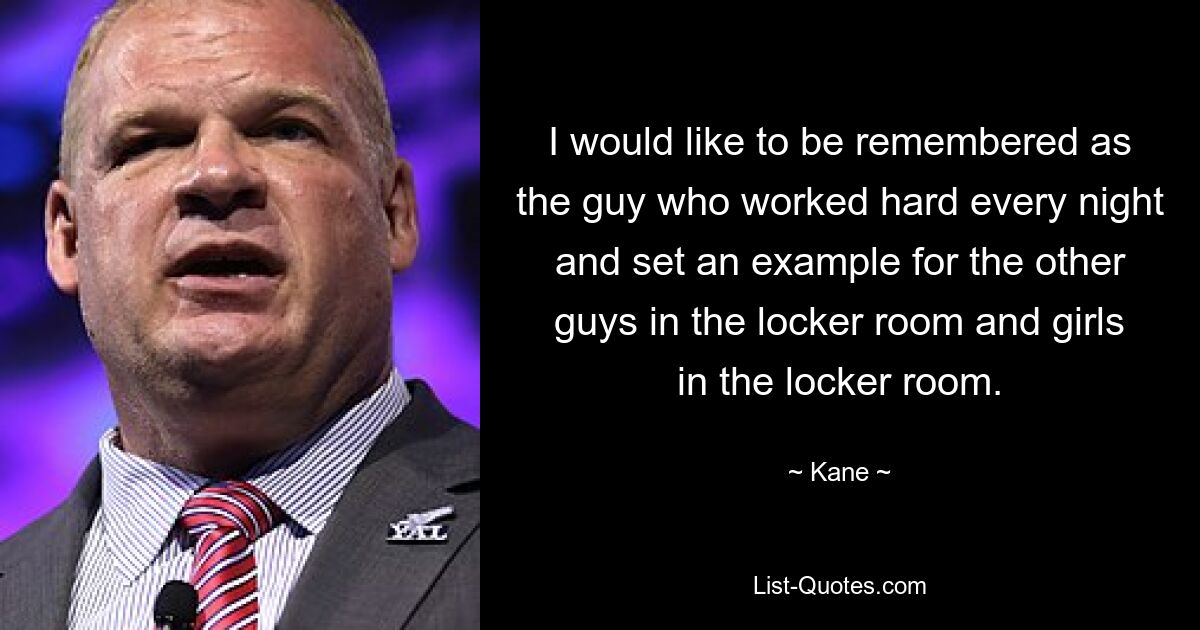 I would like to be remembered as the guy who worked hard every night and set an example for the other guys in the locker room and girls in the locker room.

~ Kane ~

List-Quotes.com